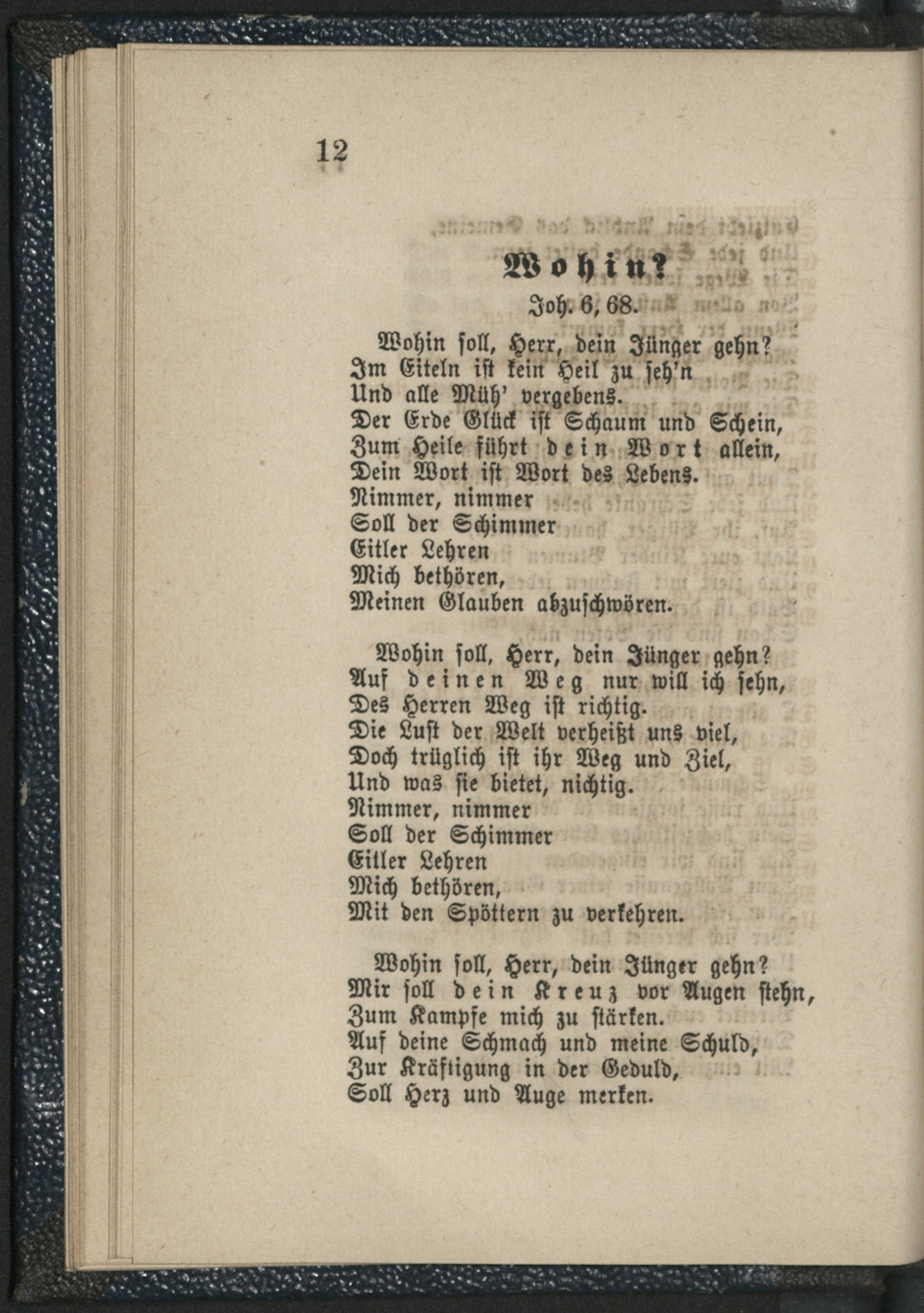 12

Wohin?

Joh. 6, 68.

Wohin soll, Herr, dein Jünger gehn?
Im Eiteln ist kein Heil zu seh'n
Und alle Müh' vergebens.
Der Erde Glück ist Schaum und Schein,
Zum Heile führt dein Wort allein,
Dein Wort ist Wort des Lebens.
Nimmer, nimmer
Soll der Schimmer
Eitler Lehren
Mich bethören,
Meinen Glauben abzuschwören.

Wohin soll, Herr, dein Jünger gehn?
Auf deinen Weg nur will ich sehn,
Des Herren Weg ist richtig.
Die Lust der Welt verheißt uns viel,
Doch trüglich ist ihr Weg und Ziel,
Und was sie bietet, nichtig.
Nimmer, nimmer
Soll der Schimmer
Eitler Lehren
Mich bethören,
Mit den Spöttern zu verkehren.

Wohin soll, Herr, dein Jünger gehn?
Mir soll dein Kreuz vor Augen stehn,
Zum Kampfe mich zu stärken.
Auf deine Schmach und meine Schuld,
Zur Kräftigung in der Geduld,
Soll Herz und Auge merken.